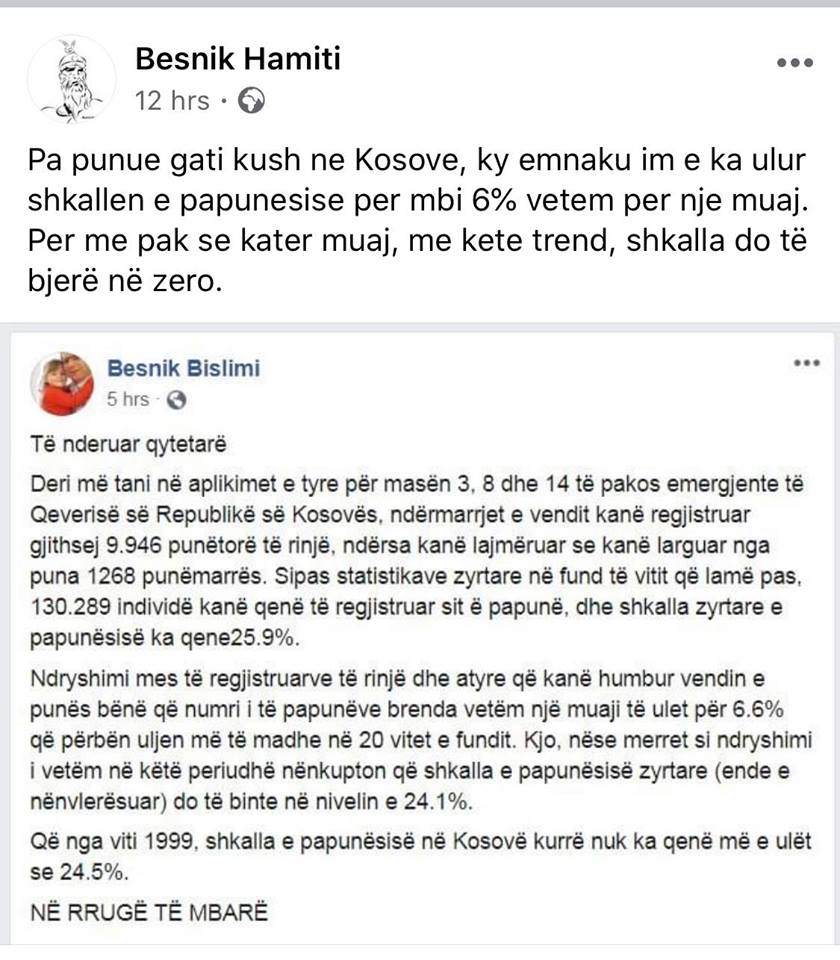 Besnik Hamiti
12 hrs ·

Pa punue gati kush ne Kosove, ky emnaku im e ka ulur shkallen e papunesise per mbi 6% vetem per nje muaj. Per me pak se kater muaj, me kete trend, shkalla do të bjerë në zero.

Besnik Bislimi
5 hrs ·

Të nderuar qytetarë

Deri më tani në aplikimet e tyre për masën 3, 8 dhe 14 të pakos emergjente të Qeverisë së Republikë së Kosovës, ndërmarrjet e vendit kanë regjistruar gjithsej 9.946 punëtorë të rinjë, ndërsa kanë lajmëruar se kanë larguar nga puna 1268 punëmarrës. Sipas statistikave zyrtare në fund të vitit që lamë pas, 130.289 individë kanë qenë të regjistruar sit ë papunë, dhe shkalla zyrtare e papunësisë ka qene25.9%.

Ndryshimi mes të regjistruarve të rinjë dhe atyre që kanë humbur vendin e punës bënë që numri i të papunëve brenda vetëm një muaji të ulet për 6.6% që përbën uljen më të madhe në 20 vitet e fundit. Kjo, nëse merret si ndryshimi i vetëm në këtë periudhë nënkupton që shkalla e papunësisë zyrtare (ende e nënvlerësuar) do të binte në nivelin e 24.1%.

Që nga viti 1999, shkalla e papunësisë në Kosovë kurrë nuk ka qenë më e ulët se 24.5%.

NË RRUGË TË MBARË